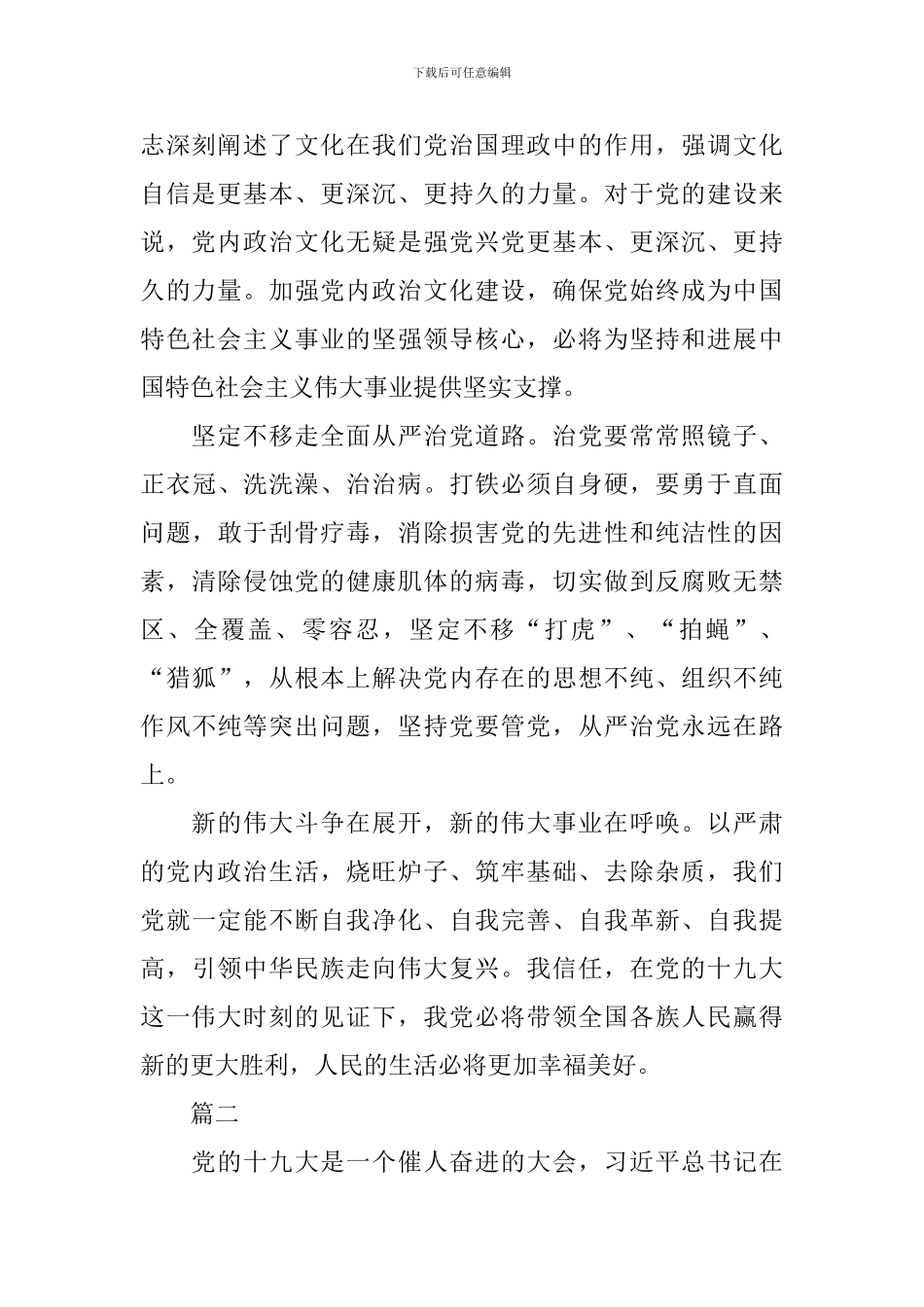 下载后可任意编辑

志深刻阐述了文化在我们党治国理政中的作用，强调文化自信是更基本、更深沉、更持久的力量。对于党的建设来说，党内政治文化无疑是强党兴党更基本、更深沉、更持久的力量。加强党内政治文化建设，确保党始终成为中国特色社会主义事业的坚强领导核心，必将为坚持和进展中国特色社会主义伟大事业提供坚实支撑。

坚定不移走全面从严治党道路。治党要常常照镜子、正衣冠、洗洗澡、治治病。打铁必须自身硬，要勇于直面问题，敢于刮骨疗毒，消除损害党的先进性和纯洁性的因素，清除侵蚀党的健康肌体的病毒，切实做到反腐败无禁区、全覆盖、零容忍，坚定不移“打虎”、“拍蝇”、“猎狐”，从根本上解决党内存在的思想不纯、组织不纯作风不纯等突出问题，坚持党要管党，从严治党永远在路上。

新的伟大斗争在展开，新的伟大事业在呼唤。以严肃的党内政治生活，烧旺炉子、筑牢基础、去除杂质，我们党就一定能不断自我净化、自我完善、自我革新、自我提高，引领中华民族走向伟大复兴。我信任，在党的十九大这一伟大时刻的见证下，我党必将带领全国各族人民赢得新的更大胜利，人民的生活必将更加幸福美好。

篇二

党的十九大是一个催人奋进的大会，习近平总书记在